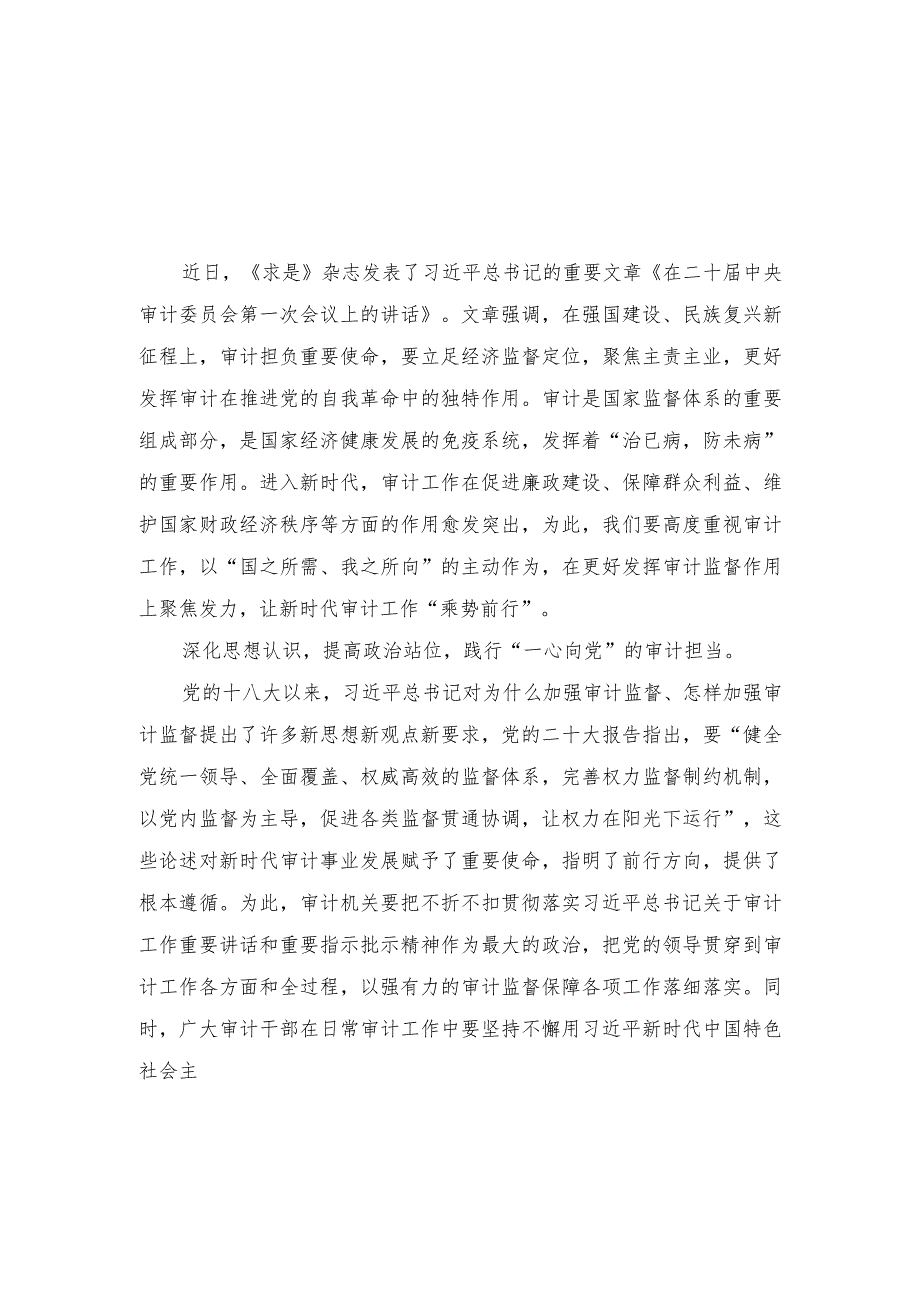 近日，《求是》杂志发表了习近平总书记的重要文章《在二十届中央审计委员会第一次会议上的讲话》。文章强调，在强国建设、民族复兴新征程上，审计担负重要使命，要立足经济监督定位，聚焦主责主业，更好发挥审计在推进党的自我革命中的独特作用。审计是国家监督体系的重要组成部分，是国家经济健康发展的免疫系统，发挥着“治已病，防未病”的重要作用。进入新时代，审计工作在促进廉政建设、保障群众利益、维护国家财政经济秩序等方面的作用愈发突出，为此，我们要高度重视审计工作，以“国之所需、我之所向”的主动作为，在更好发挥审计监督作用上聚焦发力，让新时代审计工作“乘势前行”。

深化思想认识，提高政治站位，践行“一心向党”的审计担当。

党的十八大以来，习近平总书记对为什么加强审计监督、怎样加强审计监督提出了许多新思想新观点新要求，党的二十大报告指出，要“健全党统一领导、全面覆盖、权威高效的监督体系，完善权力监督制约机制，以党内监督为主导，促进各类监督贯通协调，让权力在阳光下运行”，这些论述对新时代审计事业发展赋予了重要使命，指明了前行方向，提供了根本遵循。为此，审计机关要把不折不扣贯彻落实习近平总书记关于审计工作重要讲话和重要指示批示精神作为最大的政治，把党的领导贯穿到审计工作各方面和全过程，以强有力的审计监督保障各项工作落细落实。同时，广大审计干部在日常审计工作中要坚持不懈用习近平新时代中国特色社会主